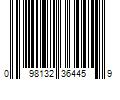 0 98132 36445 9